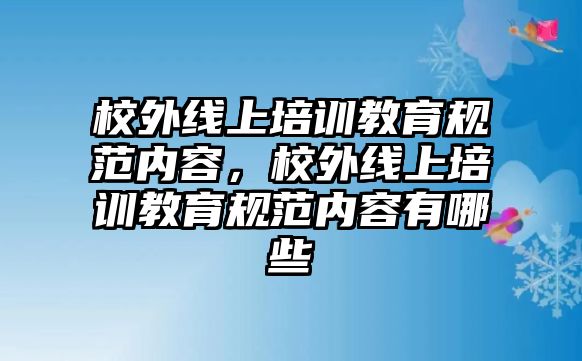 校外线上培训教育规范内容，校外线上培训教育规范内容有哪些